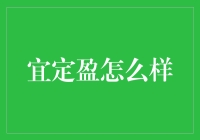 宜定盈怎么样